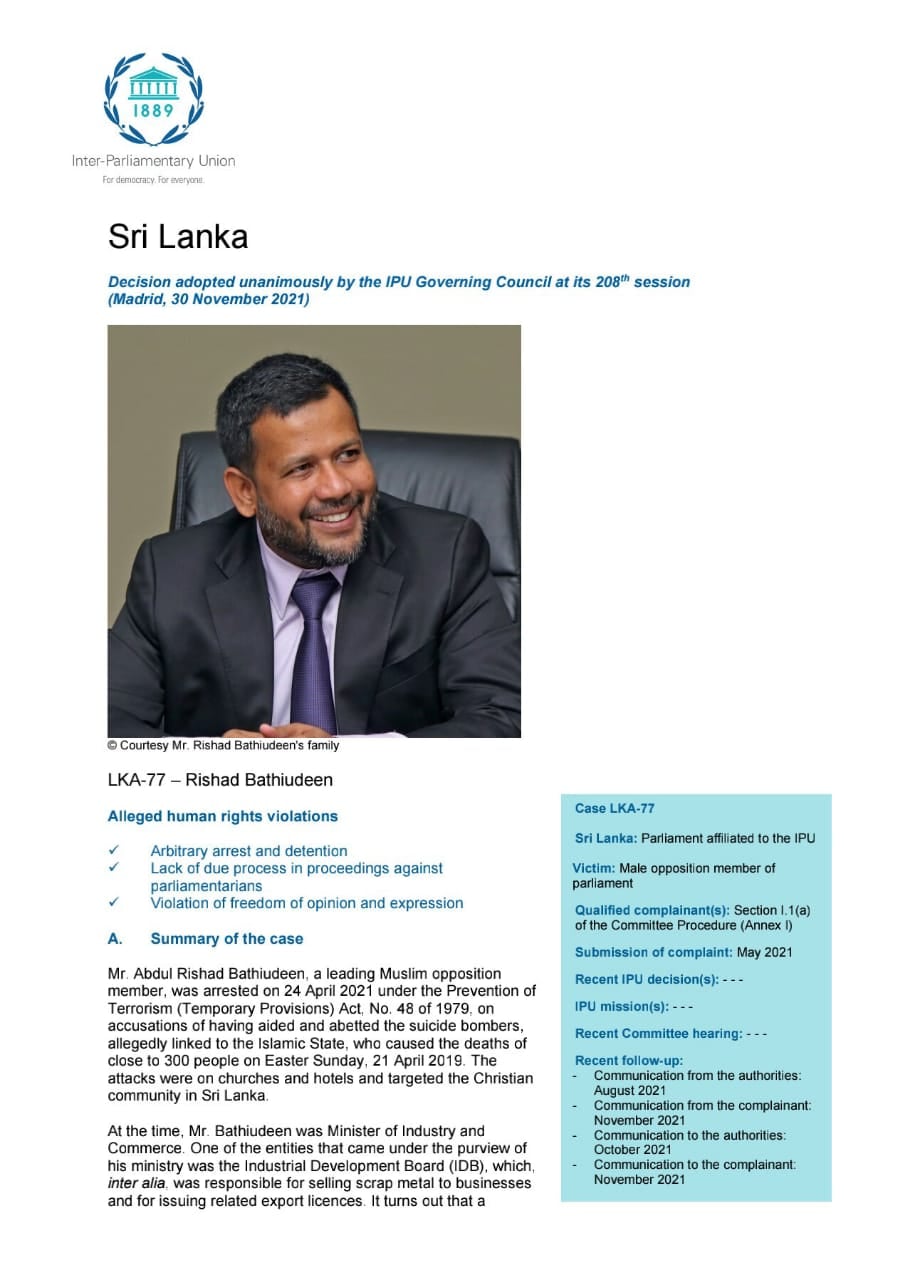 1889

Inter-Parliamentary Union
For democracy. For everyone.

Sri Lanka

Decision adopted unanimously by the IPU Governing Council at its 208$^{th}$ session (Madrid, 30 November 2021)

© Courtesy Mr. Rishad Bathiudeen's family

LKA-77 – Rishad Bathiudeen

Alleged human rights violations

✓ Arbitrary arrest and detention
✓ Lack of due process in proceedings against parliamentarians
✓ Violation of freedom of opinion and expression

A. Summary of the case

Mr. Abdul Rishad Bathiudeen, a leading Muslim opposition member, was arrested on 24 April 2021 under the Prevention of Terrorism (Temporary Provisions) Act, No. 48 of 1979, on accusations of having aided and abetted the suicide bombers, allegedly linked to the Islamic State, who caused the deaths of close to 300 people on Easter Sunday, 21 April 2019. The attacks were on churches and hotels and targeted the Christian community in Sri Lanka.

At the time, Mr. Bathiudeen was Minister of Industry and Commerce. One of the entities that came under the purview of his ministry was the Industrial Development Board (IDB), which, inter alia, was responsible for selling scrap metal to businesses and for issuing related export licences. It turns out that a

Case LKA-77

Sri Lanka: Parliament affiliated to the IPU

Victim: Male opposition member of parliament

Qualified complainant(s): Section I.1(a) of the Committee Procedure (Annex I)

Submission of complaint: May 2021

Recent IPU decision(s): - - -

IPU mission(s): - - -

Recent Committee hearing: - - -

Recent follow-up:
- Communication from the authorities: August 2021
- Communication from the complainant: November 2021
- Communication to the authorities: October 2021
- Communication to the complainant: November 2021